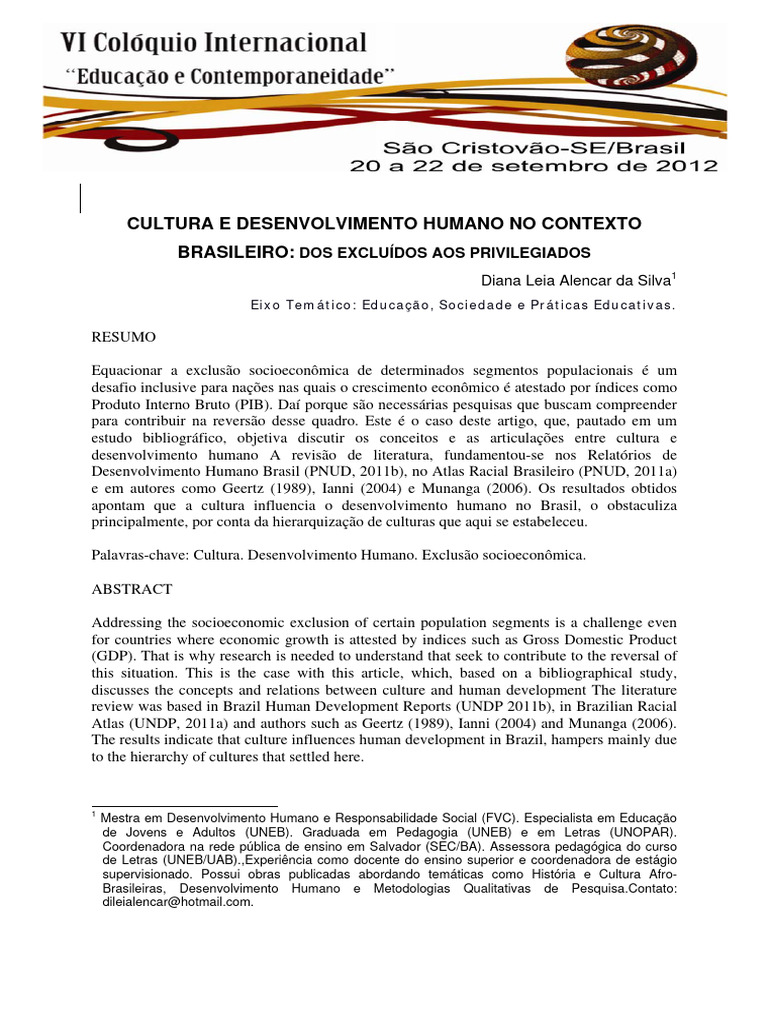 VI Colóquio Internacional
"Educação e Contemporaneidade"

São Cristovão-SE/Brasil
20 a 22 de setembro de 2012

CULTURA E DESENVOLVIMENTO HUMANO NO CONTEXTO BRASILEIRO: DOS EXCLUÍDOS AOS PRIVILEGIADOS

Diana Leia Alencar da Silva$^1$

Eixo Temático: Educação, Sociedade e Práticas Educativas.

RESUMO

Equacionar a exclusão socioeconômica de determinados segmentos populacionais é um desafio inclusive para nações nas quais o crescimento econômico é atestado por índices como Produto Interno Bruto (PIB). Daí porque são necessárias pesquisas que buscam compreender para contribuir na reversão desse quadro. Este é o caso deste artigo, que, pautado em um estudo bibliográfico, objetiva discutir os conceitos e as articulações entre cultura e desenvolvimento humano A revisão de literatura, fundamentou-se nos Relatórios de Desenvolvimento Humano Brasil (PNUD, 2011b), no Atlas Racial Brasileiro (PNUD, 2011a) e em autores como Geertz (1989), Ianni (2004) e Munanga (2006). Os resultados obtidos apontam que a cultura influencia o desenvolvimento humano no Brasil, o obstaculiza principalmente, por conta da hierarquização de culturas que aqui se estabeleceu.

Palavras-chave: Cultura. Desenvolvimento Humano. Exclusão socioeconômica.

ABSTRACT

Addressing the socioeconomic exclusion of certain population segments is a challenge even for countries where economic growth is attested by indices such as Gross Domestic Product (GDP). That is why research is needed to understand that seek to contribute to the reversal of this situation. This is the case with this article, which, based on a bibliographical study, discusses the concepts and relations between culture and human development The literature review was based in Brazil Human Development Reports (UNDP 2011b), in Brazilian Racial Atlas (UNDP, 2011a) and authors such as Geertz (1989), Ianni (2004) and Munanga (2006). The results indicate that culture influences human development in Brazil, hampers mainly due to the hierarchy of cultures that settled here.

$^1$ Mestra em Desenvolvimento Humano e Responsabilidade Social (FVC). Especialista em Educação de Jovens e Adultos (UNEB). Graduada em Pedagogia (UNEB) e em Letras (UNOPAR). Coordenadora na rede pública de ensino em Salvador (SEC/BA). Assessora pedagógica do curso de Letras (UNEB/UAB).,Experiência como docente do ensino superior e coordenadora de estágio supervisionado. Possui obras publicadas abordando temáticas como História e Cultura Afro-Brasileiras, Desenvolvimento Humano e Metodologias Qualitativas de Pesquisa.Contato: dileialencar@hotmail.com.